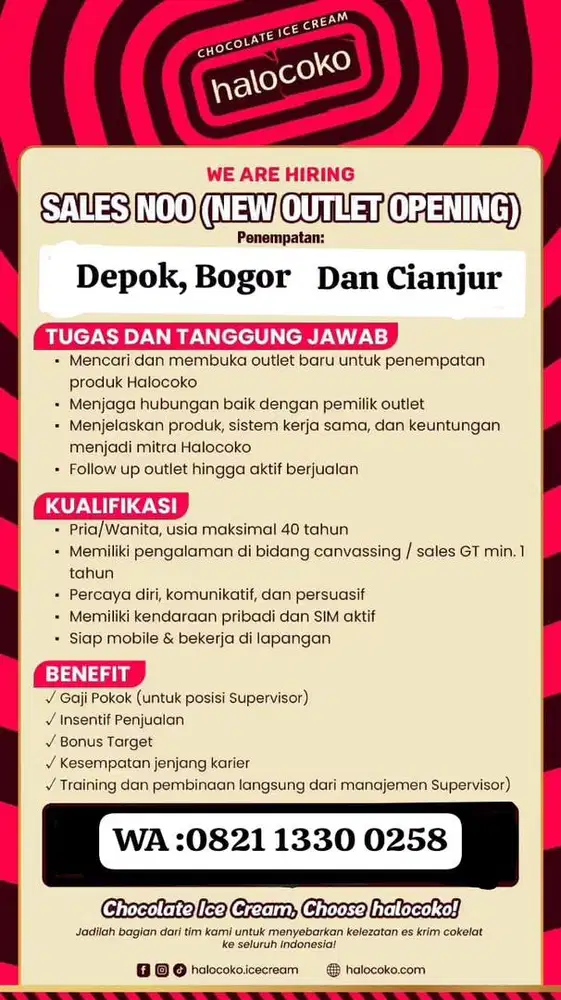 CHOCOLATE ICE CREAM
halocoko

WE ARE HIRING
SALES NOO (NEW OUTLET OPENING)
Penempatan:
Depok, Bogor Dan Cianjur

TUGAS DAN TANGGUNG JAWAB
• Mencari dan membuka outlet baru untuk penempatan produk Halocoko
• Menjaga hubungan baik dengan pemilik outlet
• Menjelaskan produk, sistem kerja sama, dan keuntungan menjadi mitra Halocoko
• Follow up outlet hingga aktif berjualan

KUALIFIKASI
• Pria/Wanita, usia maksimal 40 tahun
• Memiliki pengalaman di bidang canvassing / sales GT min. 1 tahun
• Percaya diri, komunikatif, dan persuasif
• Memiliki kendaraan pribadi dan SIM aktif
• Siap mobile & bekerja di lapangan

BENEFIT
✓ Gaji Pokok (untuk posisi Supervisor)
✓ Insentif Penjualan
✓ Bonus Target
✓ Kesempatan jenjang karier
✓ Training dan pembinaan langsung dari manajemen Supervisor)

WA :0821 1330 0258

Chocolate Ice Cream, Choose halocoko!
Jadilah bagian dari tim kami untuk menyebarkan kelezatan es krim cokelat ke seluruh Indonesia!

halocoko.icecream halocoko.com